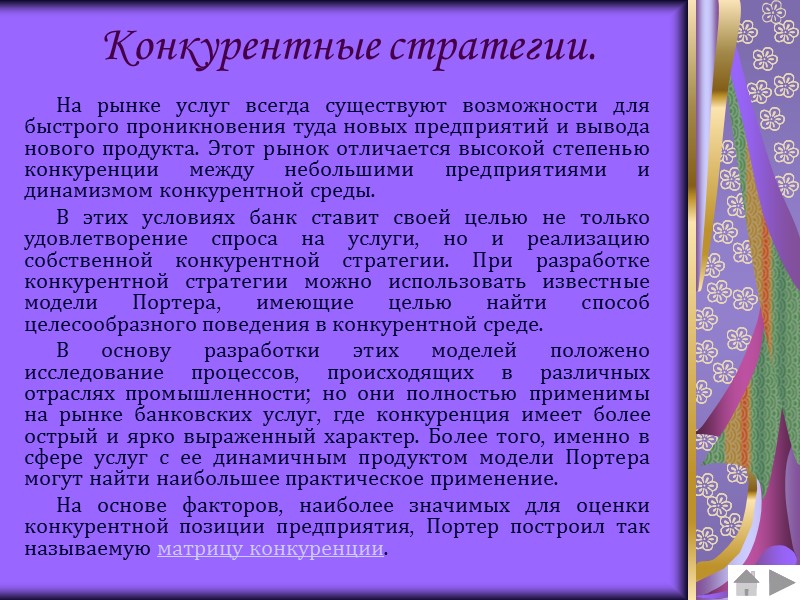 Конкурентные стратегии.

На рынке услуг всегда существуют возможности для быстрого проникновения туда новых предприятий и вывода нового продукта. Этот рынок отличается высокой степенью конкуренции между небольшими предприятиями и динамизмом конкурентной среды.

В этих условиях банк ставит своей целью не только удовлетворение спроса на услуги, но и реализацию собственной конкурентной стратегии. При разработке конкурентной стратегии можно использовать известные модели Портера, имеющие целью найти способ целесообразного поведения в конкурентной среде.

В основу разработки этих моделей положено исследование процессов, происходящих в различных отраслях промышленности; но они полностью применимы на рынке банковских услуг, где конкуренция имеет более острый и ярко выраженный характер. Более того, именно в сфере услуг с ее динамичным продуктом модели Портера могут найти наибольшее практическое применение.

На основе факторов, наиболее значимых для оценки конкурентной позиции предприятия, Портер построил так называемую матрицу конкуренции.